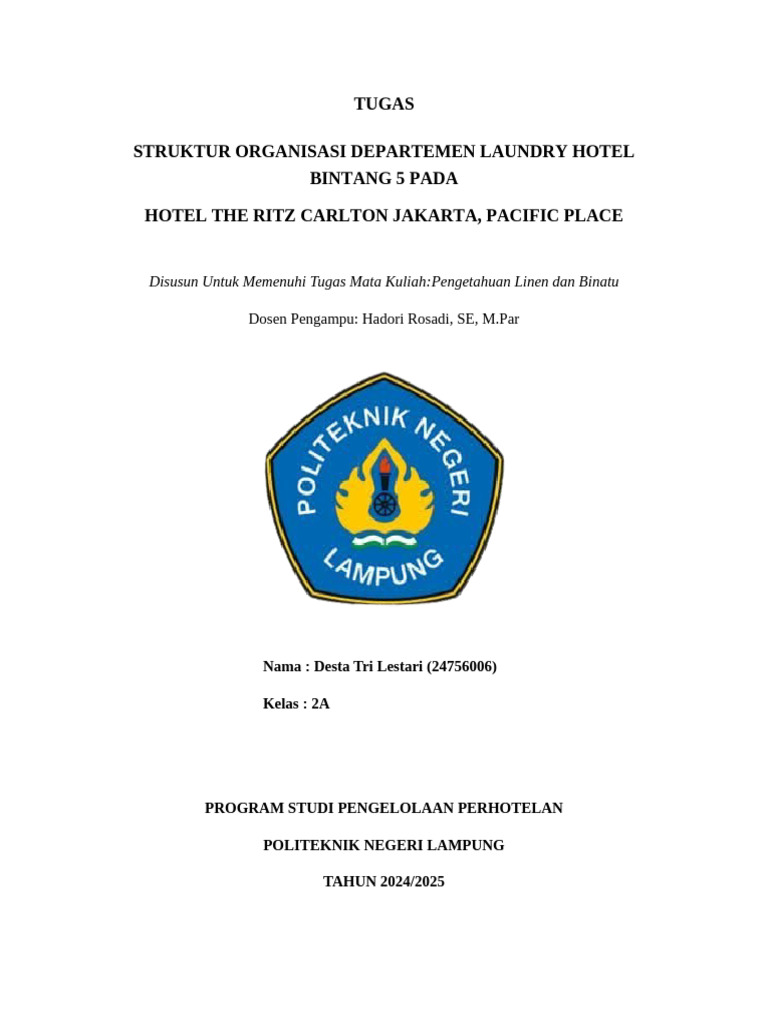 TUGAS

STRUKTUR ORGANISASI DEPARTEMEN LAUNDRY HOTEL BINTANG 5 PADA

HOTEL THE RITZ CARLTON JAKARTA, PACIFIC PLACE

Disusun Untuk Memenuhi Tugas Mata Kuliah:Pengetahuan Linen dan Binatu

Dosen Pengampu: Hadori Rosadi, SE, M.Par

POLITEKNIK NEGERI LAMPUNG

Nama : Desta Tri Lestari (24756006)

Kelas : 2A

PROGRAM STUDI PENGELOLAAN PERHOTELAN

POLITEKNIK NEGERI LAMPUNG

TAHUN 2024/2025